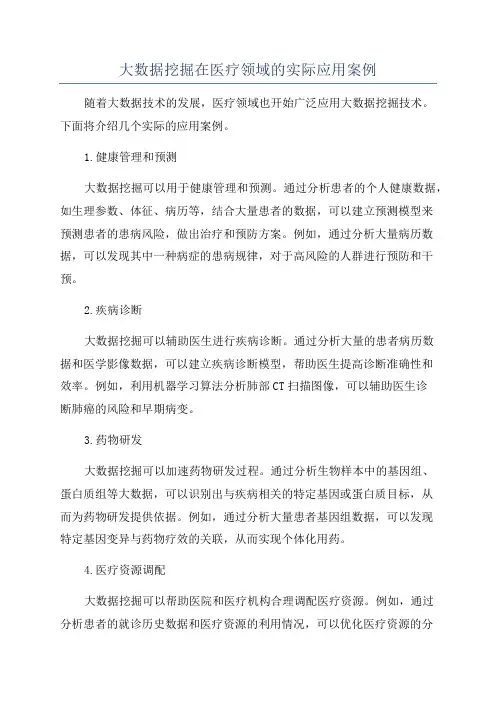 大数据挖掘在医疗领域的实际应用案例

随着大数据技术的发展，医疗领域也开始广泛应用大数据挖掘技术。下面将介绍几个实际的应用案例。

1.健康管理和预测

大数据挖掘可以用于健康管理和预测。通过分析患者的个人健康数据，如生理参数、体征、病历等，结合大量患者的数据，可以建立预测模型来预测患者的患病风险，做出治疗和预防方案。例如，通过分析大量病历数据，可以发现其中一种病症的患病规律，对于高风险的人群进行预防和干预。

2.疾病诊断

大数据挖掘可以辅助医生进行疾病诊断。通过分析大量的患者病历数据和医学影像数据，可以建立疾病诊断模型，帮助医生提高诊断准确性和效率。例如，利用机器学习算法分析肺部CT扫描图像，可以辅助医生诊断肺癌的风险和早期病变。

3.药物研发

大数据挖掘可以加速药物研发过程。通过分析生物样本中的基因组、蛋白质组等大数据，可以识别出与疾病相关的特定基因或蛋白质目标，从而为药物研发提供依据。例如，通过分析大量患者基因组数据，可以发现特定基因变异与药物疗效的关联，从而实现个体化用药。

4.医疗资源调配

大数据挖掘可以帮助医院和医疗机构合理调配医疗资源。例如，通过分析患者的就诊历史数据和医疗资源的利用情况，可以优化医疗资源的分